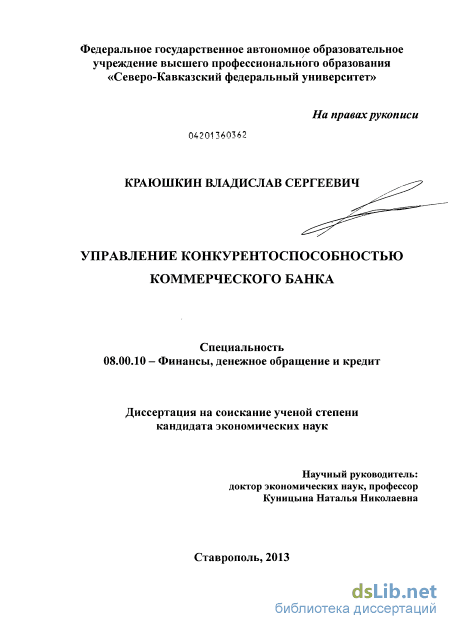 Федеральное государственное автономное образовательное учреждение высшего профессионального образования «Северо-Кавказский федеральный университет»

На правах рукописи

04201360362

КРАЮШКИН ВЛАДИСЛАВ СЕРГЕЕВИЧ

УПРАВЛЕНИЕ КОНКУРЕНТОСПОСОБНОСТЬЮ КОММЕРЧЕСКОГО БАНКА

Специальность
08.00.10 – Финансы, денежное обращение и кредит

Диссертация на соискание ученой степени кандидата экономических наук

Научный руководитель:
доктор экономических наук, профессор
Куницына Наталья Николаевна

Ставрополь, 2013

dsLib.net
библиотека диссертаций